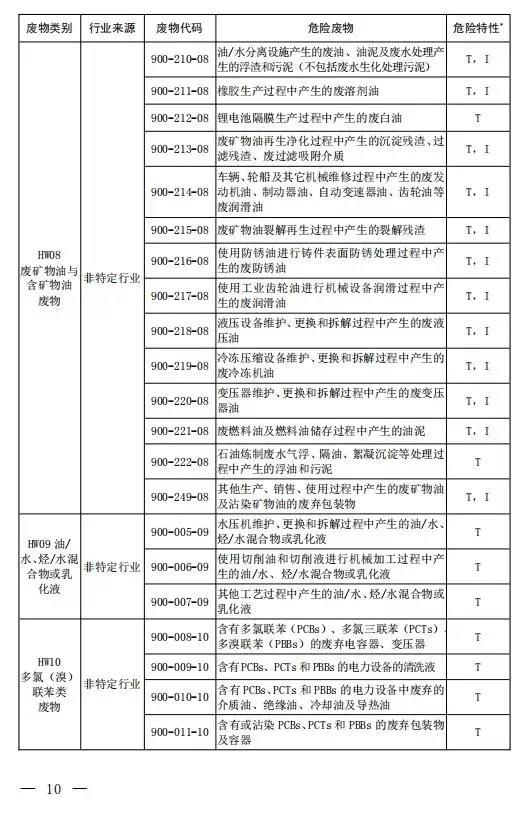 | 废物类别 | 行业来源 | 废物代码 | 危险废物 | 危险特性* |
|---|---|---|---|---|
| HW08 废矿物油与含矿物油废物 | 非特定行业 | 900-210-08 | 油/水分离设施产生的废油、油泥及废水处理产生的浮渣和污泥（不包括废水生化处理污泥） | T，I |
| | | 900-211-08 | 橡胶生产过程中产生的废溶剂油 | T，I |
| | | 900-212-08 | 锂电池隔膜生产过程中产生的废白油 | T |
| | | 900-213-08 | 废矿物油再生净化过程中产生的沉淀残渣、过滤残渣、废过滤吸附介质 | T，I |
| | | 900-214-08 | 车辆、轮船及其它机械维修过程中产生的废发动机油、制动器油、自动变速器油、齿轮油等废润滑油 | T，I |
| | | 900-215-08 | 废矿物油裂解再生过程中产生的裂解残渣 | T，I |
| | | 900-216-08 | 使用防锈油进行铸件表面防锈处理过程中产生的废防锈油 | T，I |
| | | 900-217-08 | 使用工业齿轮油进行机械设备润滑过程中产生的废润滑油 | T，I |
| | | 900-218-08 | 液压设备维护、更换和拆解过程中产生的废液压油 | T，I |
| | | 900-219-08 | 冷冻压缩设备维护、更换和拆解过程中产生的废冷冻机油 | T，I |
| | | 900-220-08 | 变压器维护、更换和拆解过程中产生的废变压器油 | T，I |
| | | 900-221-08 | 废燃料油及燃料油储存过程中产生的油泥 | T，I |
| | | 900-222-08 | 石油炼制废水气浮、隔油、絮凝沉淀等处理过程中产生的浮油和污泥 | T |
| | | 900-249-08 | 其他生产、销售、使用过程中产生的废矿物油及沾染矿物油的废弃包装物 | T，I |
| HW09 油/水、烃/水混合物或乳化液 | 非特定行业 | 900-005-09 | 水压机维护、更换和拆解过程中产生的油/水、烃/水混合物或乳化液 | T |
| | | 900-006-09 | 使用切削油和切削液进行机械加工过程中产生的油/水、烃/水混合物或乳化液 | T |
| | | 900-007-09 | 其他工艺过程中产生的油/水、烃/水混合物或乳化液 | T |
| HW10 多氯（溴）联苯类废物 | 非特定行业 | 900-008-10 | 含有多氯联苯（PCBs）、多氯三联苯（PCTs）、多溴联苯（PBBs）的废弃电容器、变压器 | T |
| | | 900-009-10 | 含有PCBs、PCTs和PBBs的电力设备的清洗液 | T |
| | | 900-010-10 | 含有PCBs、PCTs和PBBs的电力设备中废弃的介质油、绝缘油、冷却油及导热油 | T |
| | | 900-011-10 | 含有或沾染PCBs、PCTs和PBBs的废弃包装物及容器 | T |

— 10 —